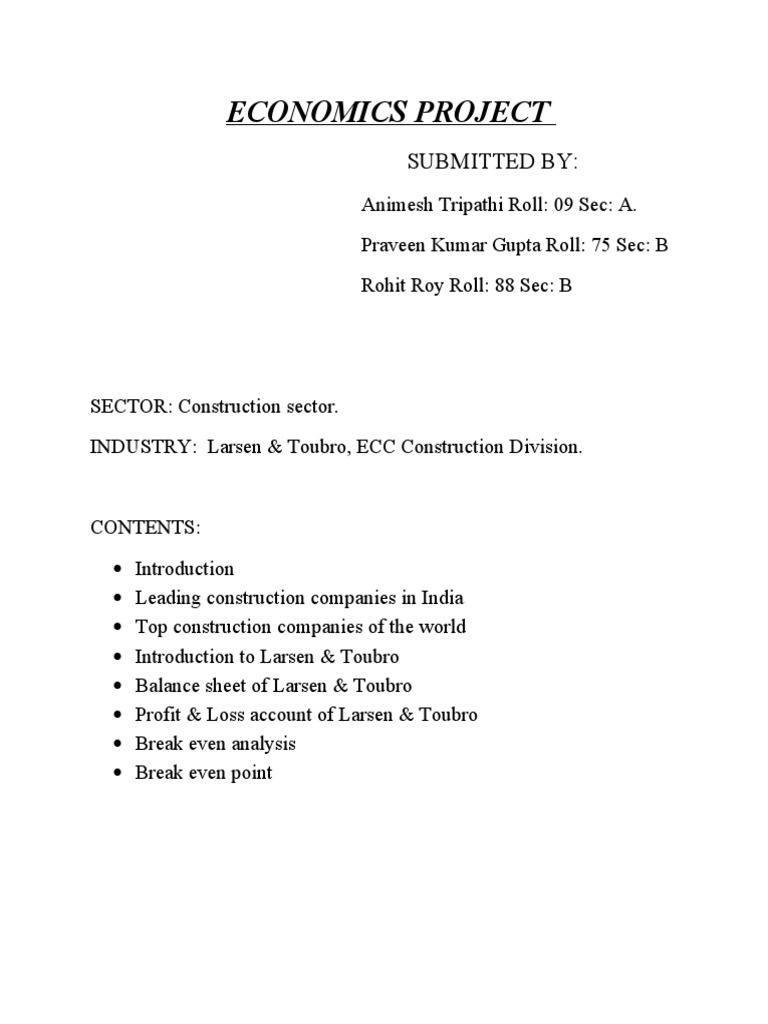 ECONOMICS PROJECT

SUBMITTED BY:

Animesh Tripathi Roll: 09 Sec: A.

Praveen Kumar Gupta Roll: 75 Sec: B

Rohit Roy Roll: 88 Sec: B

SECTOR: Construction sector.

INDUSTRY: Larsen & Toubro, ECC Construction Division.

CONTENTS:

- Introduction
- Leading construction companies in India
- Top construction companies of the world
- Introduction to Larsen & Toubro
- Balance sheet of Larsen & Toubro
- Profit & Loss account of Larsen & Toubro
- Break even analysis
- Break even point